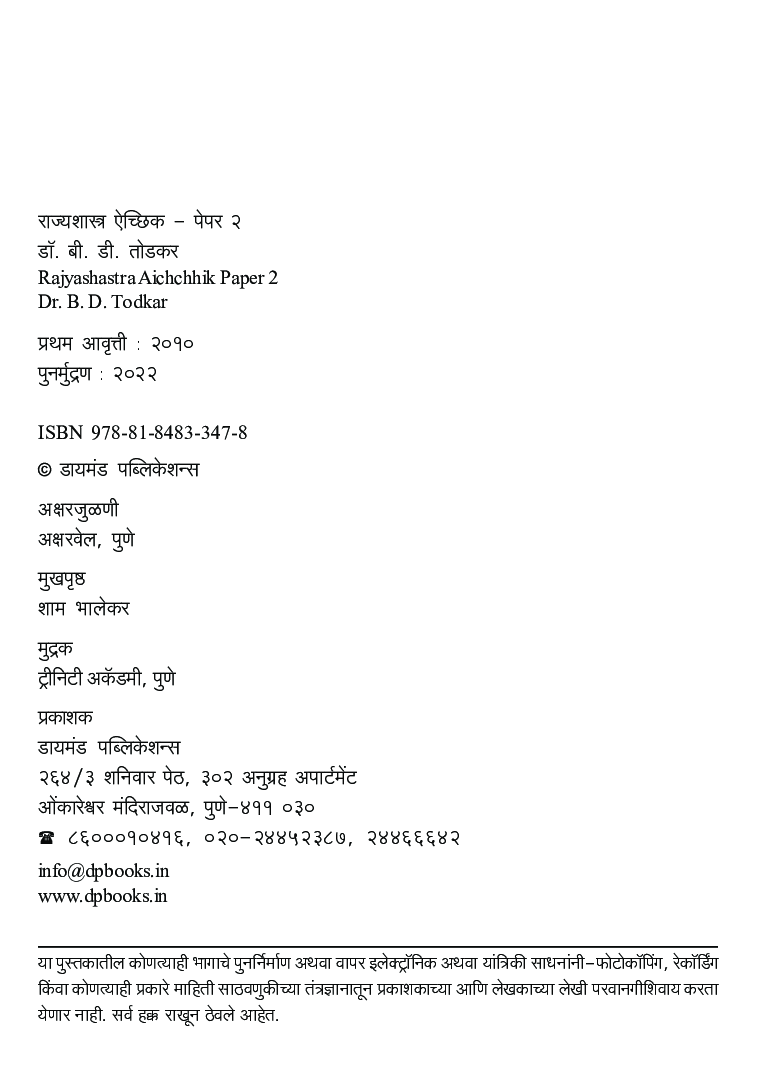 राज्यशास्त्र ऐच्छिक – पेपर २
डॉ. बी. डी. तोडकर
Rajyashastra Aichchhik Paper 2
Dr. B. D. Todkar

प्रथम आवृत्ती : २०१०
पुनर्मुद्रण : २०२२

ISBN 978-81-8483-347-8

© डायमंड पब्लिकेशन्स

अक्षरजुळणी
अक्षरवेल, पुणे

मुखपृष्ठ
शाम भालेकर

मुद्रक
ट्रीनिटी अकॅडमी, पुणे

प्रकाशक
डायमंड पब्लिकेशन्स
२६४/३ शनिवार पेठ, ३०२ अनुग्रह अपार्टमेंट
ओंकारेश्वर मंदिराजवळ, पुणे–४११ ०३०
☎ ८६०००१०४१६, ०२०–२४४५२३८७, २४४६६६४२
info@dpbooks.in
www.dpbooks.in

या पुस्तकातील कोणत्याही भागाचे पुनर्निर्माण अथवा वापर इलेक्ट्रॉनिक अथवा यांत्रिकी साधनांनी–फोटोकॉपिंग, रेकॉर्डिंग किंवा कोणत्याही प्रकारे माहिती साठवणुकीच्या तंत्रज्ञानातून प्रकाशकाच्या आणि लेखकाच्या लेखी परवानगीशिवाय करता येणार नाही. सर्व हक्क राखून ठेवले आहेत.